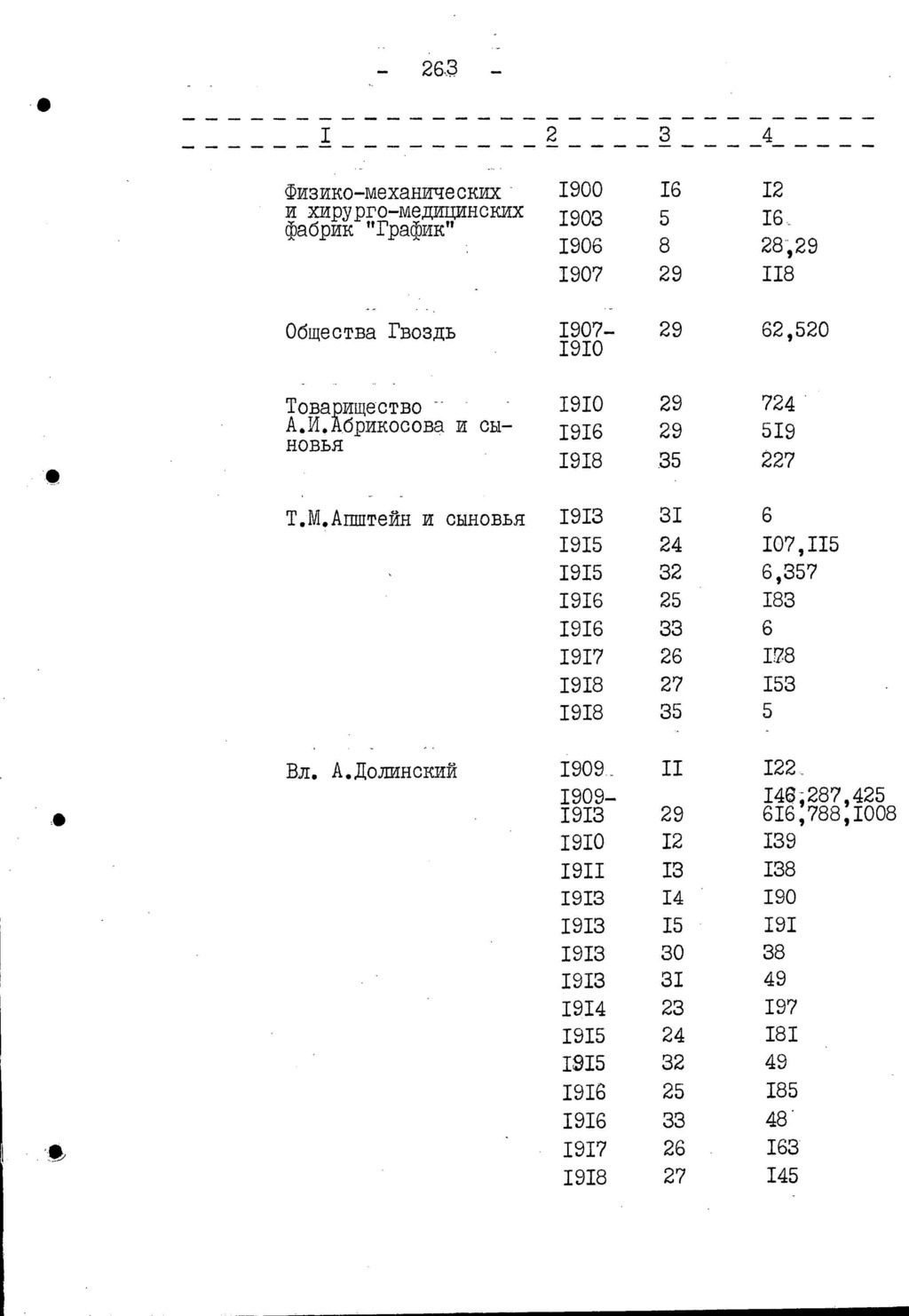 - 263 -

| I | 2 | 3 | 4 |
|---|---|---|---|
| Физико-механических и хирурго-медицинских фабрик "График" | I900 | I6 | I2 |
| | I903 | 5 | I6 |
| | I906 | 8 | 28,29 |
| | I907 | 29 | II8 |
| Общества Гвоздь | I907-I9I0 | 29 | 62,520 |
| Товарищество А.И.Абрикосова и сыновья | I9I0 | 29 | 724 |
| | I9I6 | 29 | 5I9 |
| | I9I8 | 35 | 227 |
| Т.М.Апштейн и сыновья | I9I3 | 3I | 6 |
| | I9I5 | 24 | I07,II5 |
| | I9I5 | 32 | 6,357 |
| | I9I6 | 25 | I83 |
| | I9I6 | 33 | 6 |
| | I9I7 | 26 | I78 |
| | I9I8 | 27 | I53 |
| | I9I8 | 35 | 5 |
| Вл. А.Долинский | I909 | II | I22 |
| | I909-I9I3 | 29 | I46,287,425 6I6,788,I008 |
| | I9I0 | I2 | I39 |
| | I9II | I3 | I38 |
| | I9I3 | I4 | I90 |
| | I9I3 | I5 | I9I |
| | I9I3 | 30 | 38 |
| | I9I3 | 3I | 49 |
| | I9I4 | 23 | I97 |
| | I9I5 | 24 | I8I |
| | I9I5 | 32 | 49 |
| | I9I6 | 25 | I85 |
| | I9I6 | 33 | 48 |
| | I9I7 | 26 | I63 |
| | I9I8 | 27 | I45 |